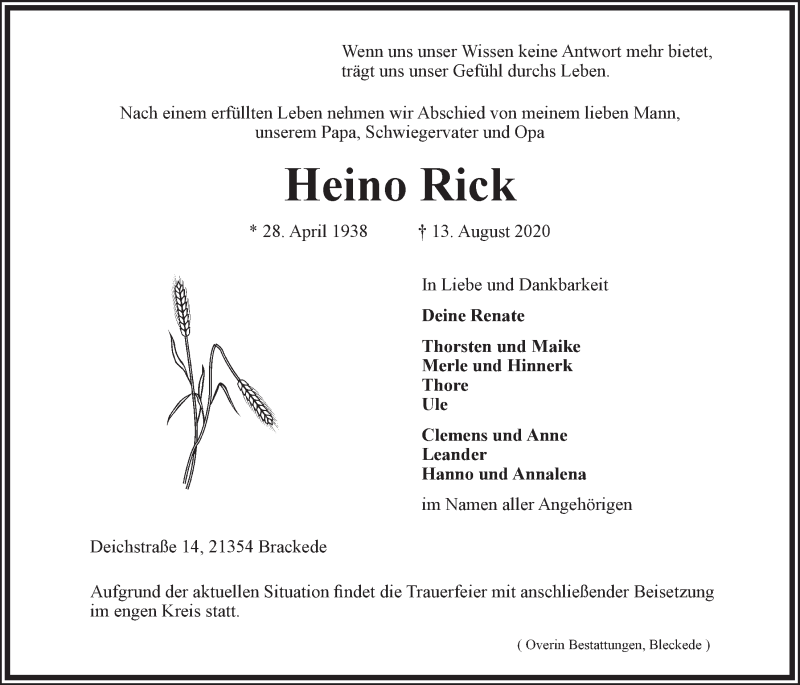 Wenn uns unser Wissen keine Antwort mehr bietet, trägt uns unser Gefühl durchs Leben.

Nach einem erfüllten Leben nehmen wir Abschied von meinem lieben Mann, unserem Papa, Schwiegervater und Opa

Heino Rick

* 28. April 1938 † 13. August 2020

In Liebe und Dankbarkeit

Deine Renate

Thorsten und Maike
Merle und Hinnerk
Thore
Ule

Clemens und Anne
Leander
Hanno und Annalena

im Namen aller Angehörigen

Deichstraße 14, 21354 Brackede

Aufgrund der aktuellen Situation findet die Trauerfeier mit anschließender Beisetzung im engen Kreis statt.

( Overin Bestattungen, Bleckede )